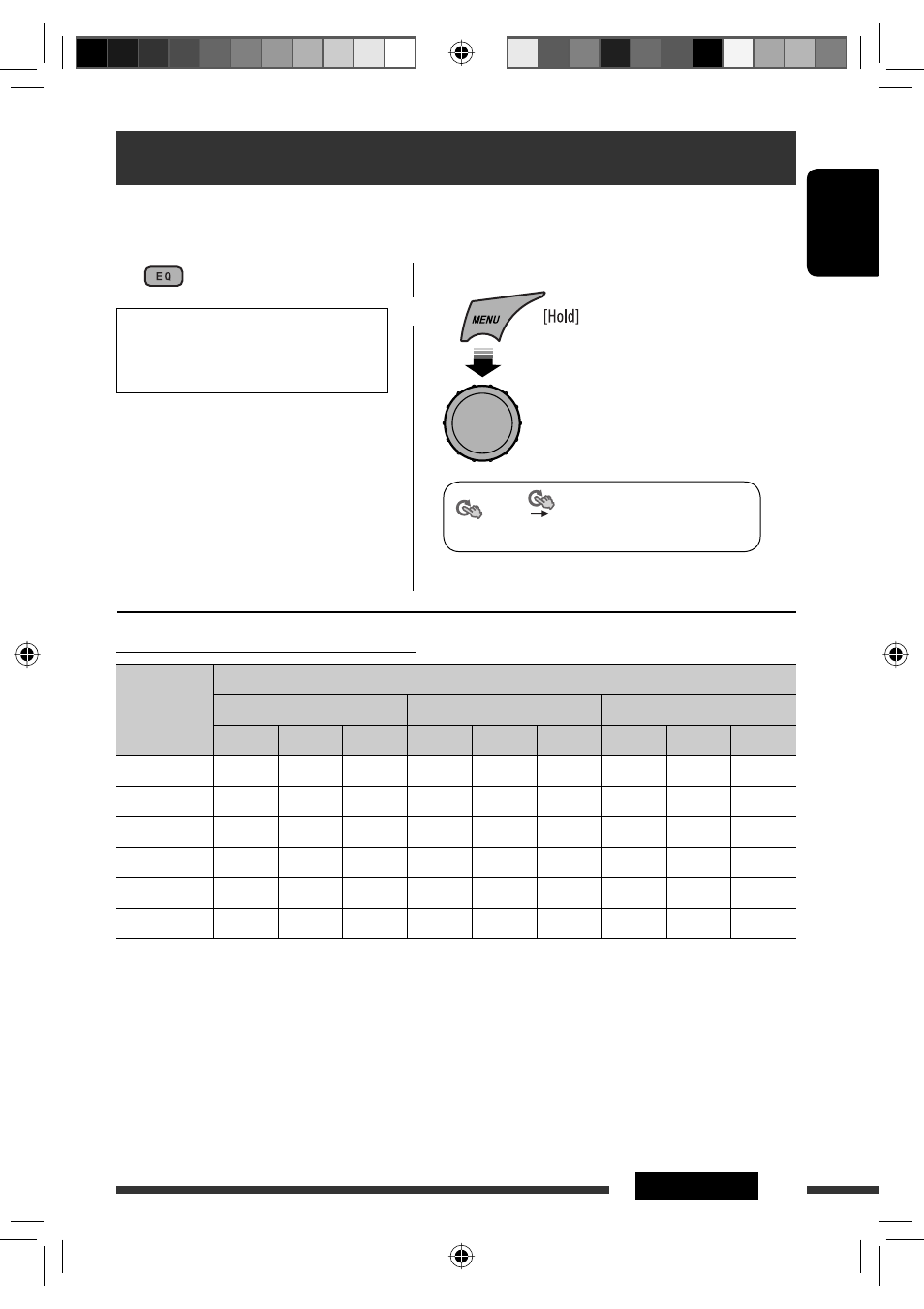 EQ

MENU

[Hold]